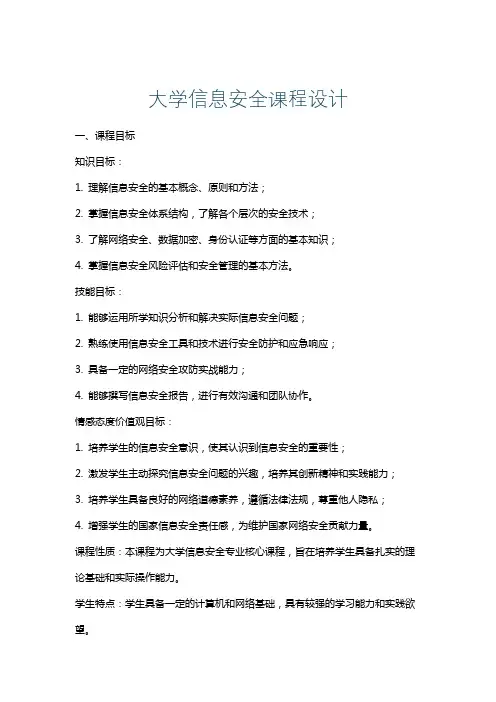 大学信息安全课程设计

一、课程目标

知识目标：

1. 理解信息安全的基本概念、原则和方法；

2. 掌握信息安全体系结构，了解各个层次的安全技术；

3. 了解网络安全、数据加密、身份认证等方面的基本知识；

4. 掌握信息安全风险评估和安全管理的基本方法。

技能目标：

1. 能够运用所学知识分析和解决实际信息安全问题；

2. 熟练使用信息安全工具和技术进行安全防护和应急响应；

3. 具备一定的网络安全攻防实战能力；

4. 能够撰写信息安全报告，进行有效沟通和团队协作。

情感态度价值观目标：

1. 培养学生的信息安全意识，使其认识到信息安全的重要性；

2. 激发学生主动探究信息安全问题的兴趣，培养其创新精神和实践能力；

3. 培养学生具备良好的网络道德素养，遵循法律法规，尊重他人隐私；

4. 增强学生的国家信息安全责任感，为维护国家网络安全贡献力量。

课程性质：本课程为大学信息安全专业核心课程，旨在培养学生具备扎实的理论基础和实际操作能力。

学生特点：学生具备一定的计算机和网络基础，具有较强的学习能力和实践欲望。